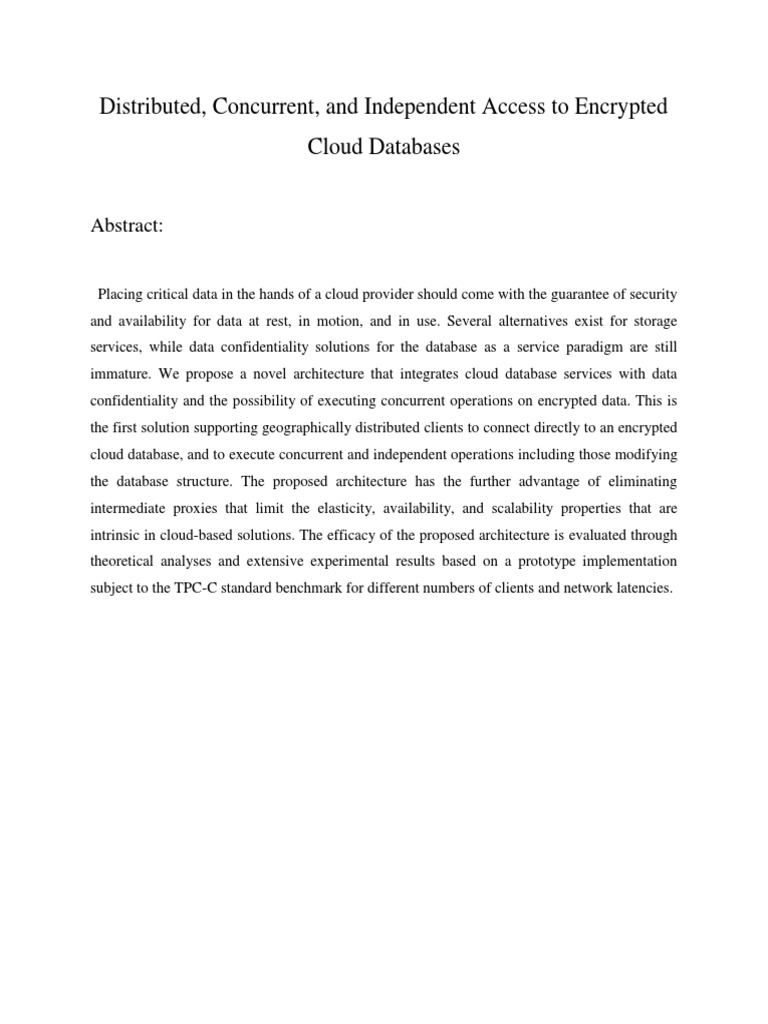 Distributed, Concurrent, and Independent Access to Encrypted Cloud Databases

Abstract:

Placing critical data in the hands of a cloud provider should come with the guarantee of security and availability for data at rest, in motion, and in use. Several alternatives exist for storage services, while data confidentiality solutions for the database as a service paradigm are still immature. We propose a novel architecture that integrates cloud database services with data confidentiality and the possibility of executing concurrent operations on encrypted data. This is the first solution supporting geographically distributed clients to connect directly to an encrypted cloud database, and to execute concurrent and independent operations including those modifying the database structure. The proposed architecture has the further advantage of eliminating intermediate proxies that limit the elasticity, availability, and scalability properties that are intrinsic in cloud-based solutions. The efficacy of the proposed architecture is evaluated through theoretical analyses and extensive experimental results based on a prototype implementation subject to the TPC-C standard benchmark for different numbers of clients and network latencies.